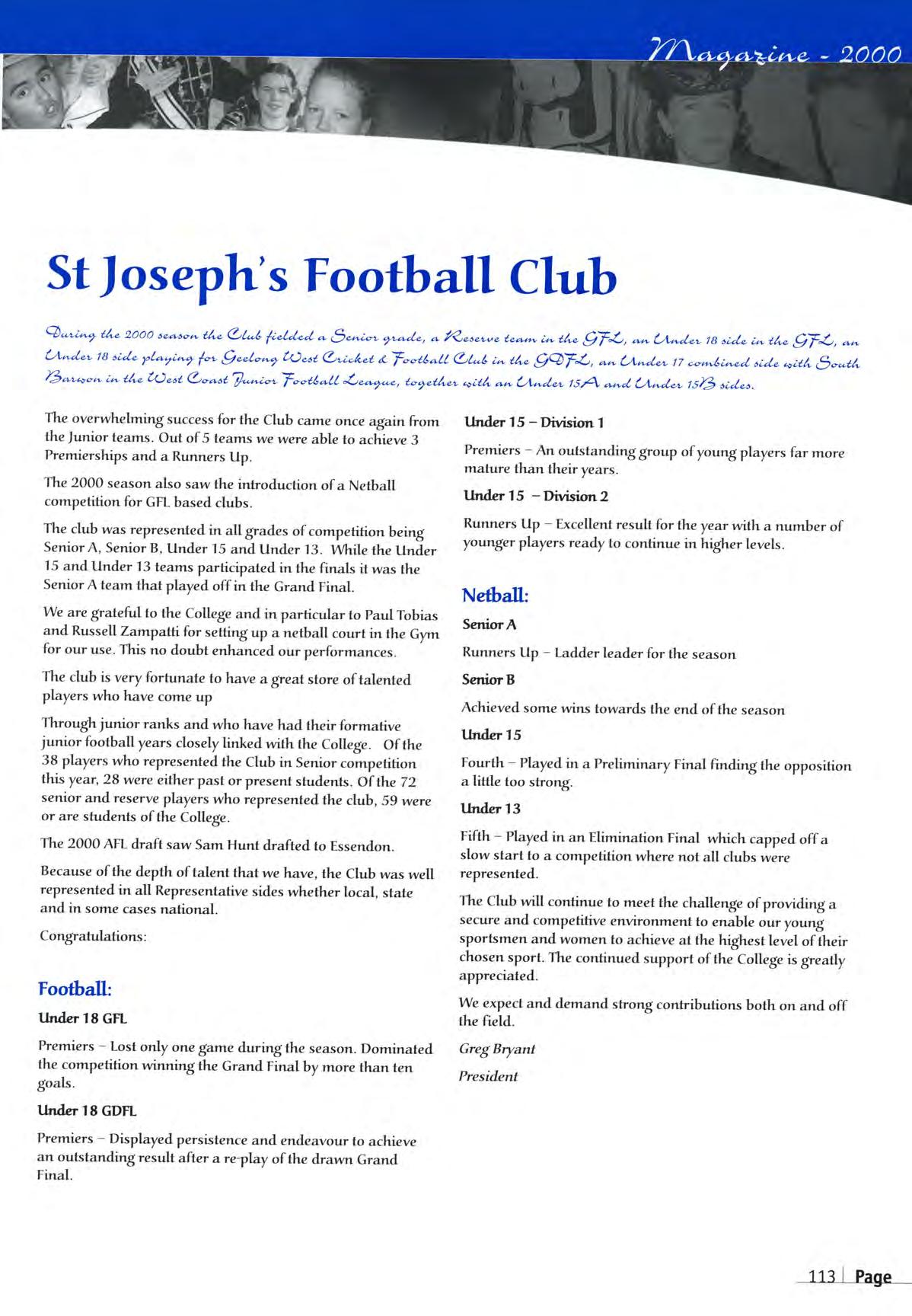 Magazine - 2000

St Joseph's Football Club

During the 2000 season the Club fielded a Senior grade, a Reserve team in the GFL, an Under 18 side in the GFL, an Under 18 side playing for Geelong West Cricket & Football Club in the GDFL, an Under 17 combined side with South Barwon in the West Coast Junior Football League, together with an Under 15A and Under 15B sides.

The overwhelming success for the Club came once again from the Junior teams. Out of 5 teams we were able to achieve 3 Premierships and a Runners Up.

The 2000 season also saw the introduction of a Netball competition for GFL based clubs.

The club was represented in all grades of competition being Senior A, Senior B, Under 15 and Under 13. While the Under 15 and Under 13 teams participated in the finals it was the Senior A team that played off in the Grand Final.

We are grateful to the College and in particular to Paul Tobias and Russell Zampatti for setting up a netball court in the Gym for our use. This no doubt enhanced our performances.

The club is very fortunate to have a great store of talented players who have come up

Through junior ranks and who have had their formative junior football years closely linked with the College. Of the 38 players who represented the Club in Senior competition this year, 28 were either past or present students. Of the 72 senior and reserve players who represented the club, 59 were or are students of the College.

The 2000 AFL draft saw Sam Hunt drafted to Essendon.

Because of the depth of talent that we have, the Club was well represented in all Representative sides whether local, state and in some cases national.

Congratulations:

Football:

Under 18 GFL

Premiers – Lost only one game during the season. Dominated the competition winning the Grand Final by more than ten goals.

Under 18 GDFL

Premiers – Displayed persistence and endeavour to achieve an outstanding result after a re-play of the drawn Grand Final.

Under 15 – Division 1

Premiers – An outstanding group of young players far more mature than their years.

Under 15 – Division 2

Runners Up – Excellent result for the year with a number of younger players ready to continue in higher levels.

Netball:

Senior A

Runners Up – Ladder leader for the season

Senior B

Achieved some wins towards the end of the season

Under 15

Fourth – Played in a Preliminary Final finding the opposition a little too strong.

Under 13

Fifth – Played in an Elimination Final which capped off a slow start to a competition where not all clubs were represented.

The Club will continue to meet the challenge of providing a secure and competitive environment to enable our young sportsmen and women to achieve at the highest level of their chosen sport. The continued support of the College is greatly appreciated.

We expect and demand strong contributions both on and off the field.

Greg Bryant

President

113 | Page